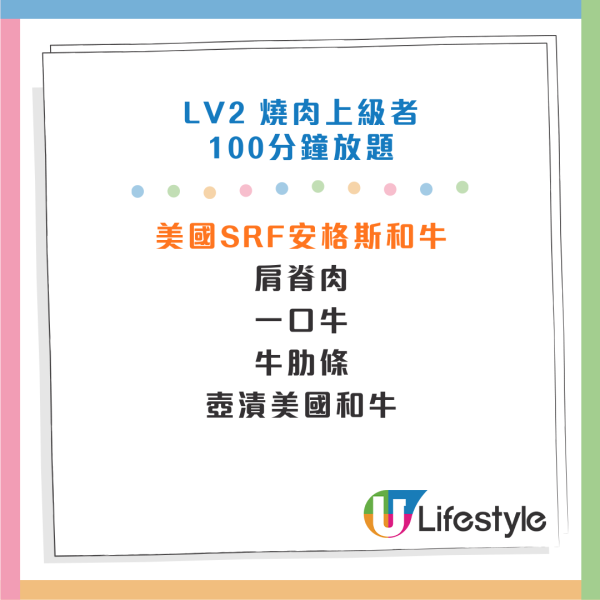 LV2 燒肉上級者
100分鐘放題

美國SRF安格斯和牛
肩脊肉
一口牛
牛肋條
壺漬美國和牛

U Lifestyle